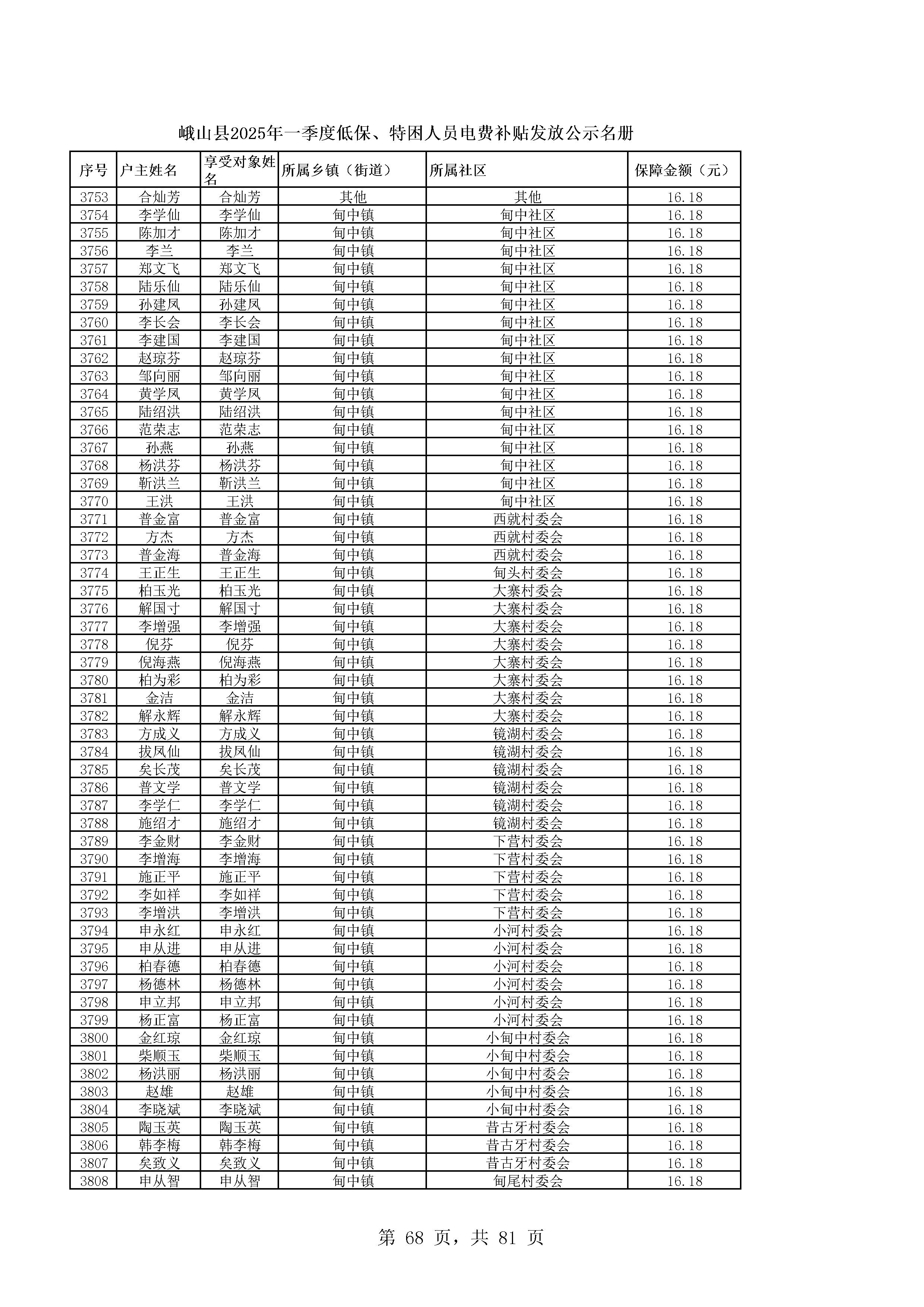 峨山县2025年一季度低保、特困人员电费补贴发放公示名册

| 序号 | 户主姓名 | 享受对象姓名 | 所属乡镇（街道） | 所属社区 | 保障金额（元） |
|---|---|---|---|---|---|
| 3753 | 合灿芳 | 合灿芳 | 其他 | 其他 | 16.18 |
| 3754 | 李学仙 | 李学仙 | 甸中镇 | 甸中社区 | 16.18 |
| 3755 | 陈加才 | 陈加才 | 甸中镇 | 甸中社区 | 16.18 |
| 3756 | 李兰 | 李兰 | 甸中镇 | 甸中社区 | 16.18 |
| 3757 | 郑文飞 | 郑文飞 | 甸中镇 | 甸中社区 | 16.18 |
| 3758 | 陆乐仙 | 陆乐仙 | 甸中镇 | 甸中社区 | 16.18 |
| 3759 | 孙建凤 | 孙建凤 | 甸中镇 | 甸中社区 | 16.18 |
| 3760 | 李长会 | 李长会 | 甸中镇 | 甸中社区 | 16.18 |
| 3761 | 李建国 | 李建国 | 甸中镇 | 甸中社区 | 16.18 |
| 3762 | 赵琼芬 | 赵琼芬 | 甸中镇 | 甸中社区 | 16.18 |
| 3763 | 邹向丽 | 邹向丽 | 甸中镇 | 甸中社区 | 16.18 |
| 3764 | 黄学凤 | 黄学凤 | 甸中镇 | 甸中社区 | 16.18 |
| 3765 | 陆绍洪 | 陆绍洪 | 甸中镇 | 甸中社区 | 16.18 |
| 3766 | 范荣志 | 范荣志 | 甸中镇 | 甸中社区 | 16.18 |
| 3767 | 孙燕 | 孙燕 | 甸中镇 | 甸中社区 | 16.18 |
| 3768 | 杨洪芬 | 杨洪芬 | 甸中镇 | 甸中社区 | 16.18 |
| 3769 | 靳洪兰 | 靳洪兰 | 甸中镇 | 甸中社区 | 16.18 |
| 3770 | 王洪 | 王洪 | 甸中镇 | 甸中社区 | 16.18 |
| 3771 | 普金富 | 普金富 | 甸中镇 | 西就村委会 | 16.18 |
| 3772 | 方杰 | 方杰 | 甸中镇 | 西就村委会 | 16.18 |
| 3773 | 普金海 | 普金海 | 甸中镇 | 西就村委会 | 16.18 |
| 3774 | 王正生 | 王正生 | 甸中镇 | 甸头村委会 | 16.18 |
| 3775 | 柏玉光 | 柏玉光 | 甸中镇 | 大寨村委会 | 16.18 |
| 3776 | 解国寸 | 解国寸 | 甸中镇 | 大寨村委会 | 16.18 |
| 3777 | 李增强 | 李增强 | 甸中镇 | 大寨村委会 | 16.18 |
| 3778 | 倪芬 | 倪芬 | 甸中镇 | 大寨村委会 | 16.18 |
| 3779 | 倪海燕 | 倪海燕 | 甸中镇 | 大寨村委会 | 16.18 |
| 3780 | 柏为彩 | 柏为彩 | 甸中镇 | 大寨村委会 | 16.18 |
| 3781 | 金洁 | 金洁 | 甸中镇 | 大寨村委会 | 16.18 |
| 3782 | 解永辉 | 解永辉 | 甸中镇 | 大寨村委会 | 16.18 |
| 3783 | 方成义 | 方成义 | 甸中镇 | 镜湖村委会 | 16.18 |
| 3784 | 拔凤仙 | 拔凤仙 | 甸中镇 | 镜湖村委会 | 16.18 |
| 3785 | 矣长茂 | 矣长茂 | 甸中镇 | 镜湖村委会 | 16.18 |
| 3786 | 普文学 | 普文学 | 甸中镇 | 镜湖村委会 | 16.18 |
| 3787 | 李学仁 | 李学仁 | 甸中镇 | 镜湖村委会 | 16.18 |
| 3788 | 施绍才 | 施绍才 | 甸中镇 | 镜湖村委会 | 16.18 |
| 3789 | 李金财 | 李金财 | 甸中镇 | 下营村委会 | 16.18 |
| 3790 | 李增海 | 李增海 | 甸中镇 | 下营村委会 | 16.18 |
| 3791 | 施正平 | 施正平 | 甸中镇 | 下营村委会 | 16.18 |
| 3792 | 李如祥 | 李如祥 | 甸中镇 | 下营村委会 | 16.18 |
| 3793 | 李增洪 | 李增洪 | 甸中镇 | 下营村委会 | 16.18 |
| 3794 | 申永红 | 申永红 | 甸中镇 | 小河村委会 | 16.18 |
| 3795 | 申从进 | 申从进 | 甸中镇 | 小河村委会 | 16.18 |
| 3796 | 柏春德 | 柏春德 | 甸中镇 | 小河村委会 | 16.18 |
| 3797 | 杨德林 | 杨德林 | 甸中镇 | 小河村委会 | 16.18 |
| 3798 | 申立邦 | 申立邦 | 甸中镇 | 小河村委会 | 16.18 |
| 3799 | 杨正富 | 杨正富 | 甸中镇 | 小河村委会 | 16.18 |
| 3800 | 金红琼 | 金红琼 | 甸中镇 | 小甸中村委会 | 16.18 |
| 3801 | 柴顺玉 | 柴顺玉 | 甸中镇 | 小甸中村委会 | 16.18 |
| 3802 | 杨洪丽 | 杨洪丽 | 甸中镇 | 小甸中村委会 | 16.18 |
| 3803 | 赵雄 | 赵雄 | 甸中镇 | 小甸中村委会 | 16.18 |
| 3804 | 李晓斌 | 李晓斌 | 甸中镇 | 小甸中村委会 | 16.18 |
| 3805 | 陶玉英 | 陶玉英 | 甸中镇 | 昔古牙村委会 | 16.18 |
| 3806 | 韩李梅 | 韩李梅 | 甸中镇 | 昔古牙村委会 | 16.18 |
| 3807 | 矣致义 | 矣致义 | 甸中镇 | 昔古牙村委会 | 16.18 |
| 3808 | 申从智 | 申从智 | 甸中镇 | 甸尾村委会 | 16.18 |

第 68 页，共 81 页